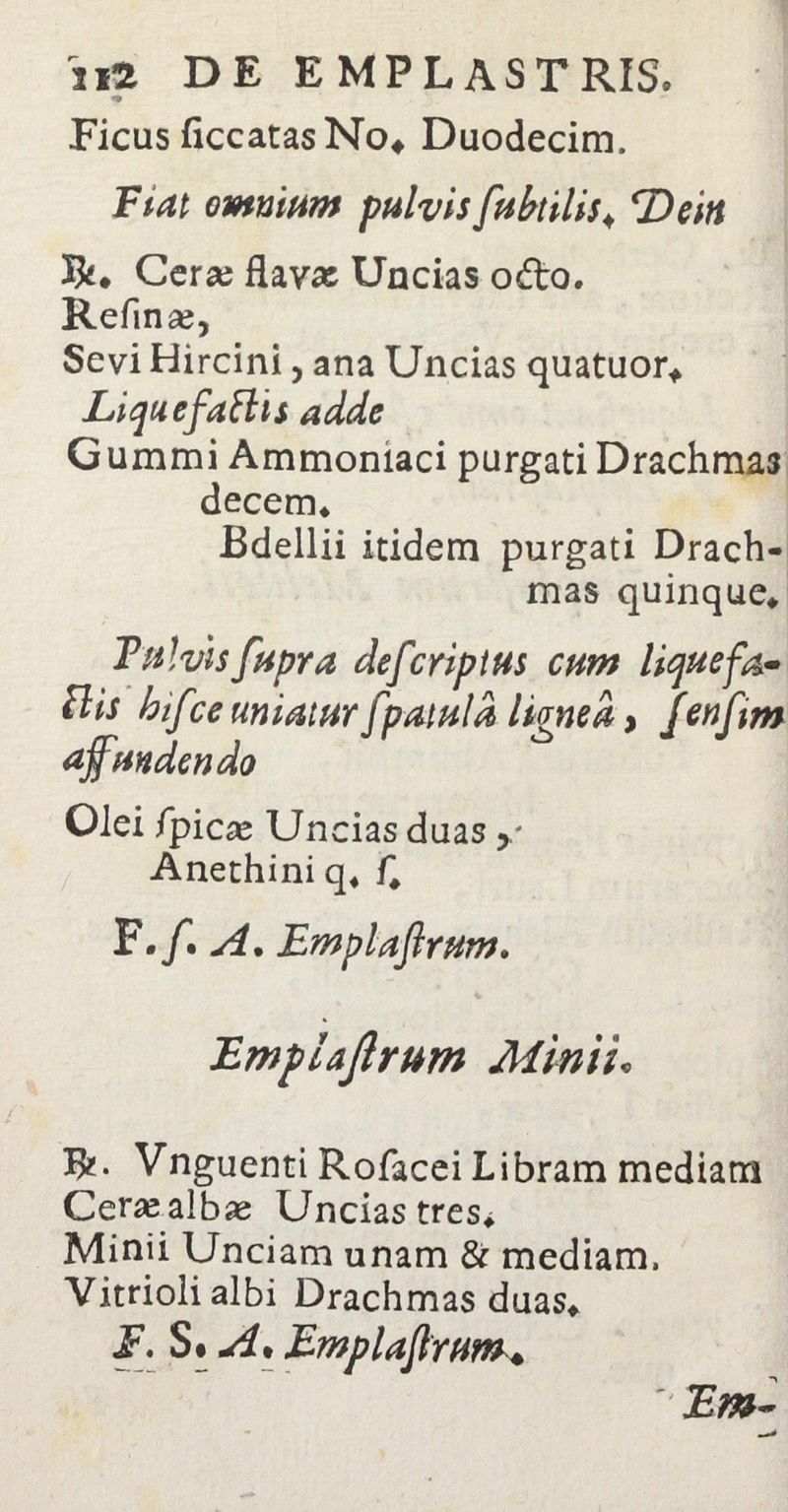 112 DE EMPLASTRIS.
Ficus ſiccatas No. Duodecim.

Fiat omnium pulvis ſubtilis. Dein

℞. Ceræ flavæ Uncias octo.
Reſinæ,
Sevi Hircini, ana Uncias quatuor.
Liquefactis adde
Gummi Ammoniaci purgati Drachmas decem.
Bdellii itidem purgati Drachmas quinque.

Pulvis ſupra deſcriptus cum liquefactis hiſce uniatur ſpatulâ ligneâ, ſenſim affundendo

Olei ſpicæ Uncias duas,
Anethini q. ſ.
F. ſ. A. Emplaſtrum.

Emplaſtrum Minii.

℞. Vnguenti Roſacei Libram mediam
Ceræ albæ Uncias tres.
Minii Unciam unam & mediam.
Vitrioli albi Drachmas duas.
F. S. A. Emplaſtrum.

Em-